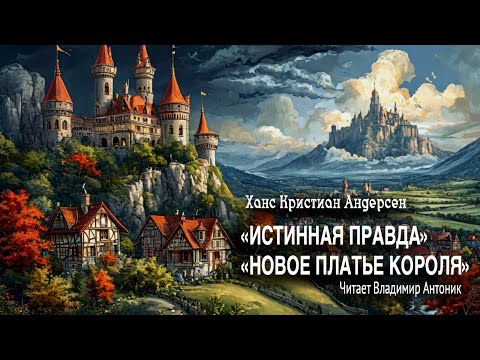 Ханс Кристиан Андерсен

«ИСТИННАЯ ПРАВДА»
«НОВОЕ ПЛАТЬЕ КОРОЛЯ»

Читает Владимир Антоник